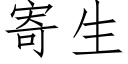 寄生